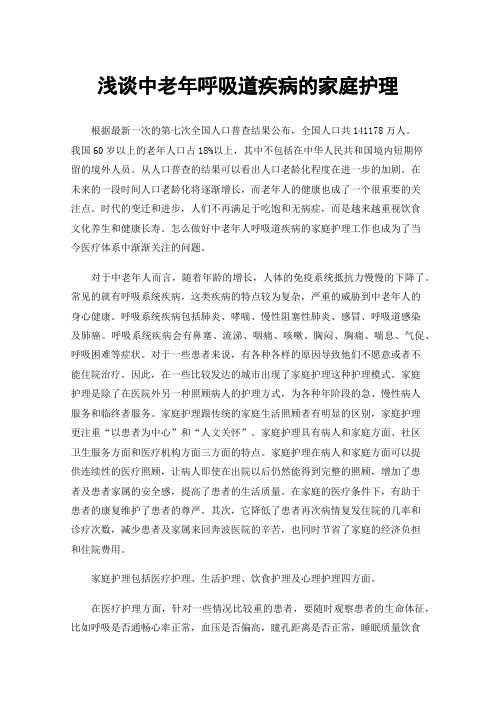 浅谈中老年呼吸道疾病的家庭护理

根据最新一次的第七次全国人口普查结果公布，全国人口共141178万人。我国60岁以上的老年人口占18%以上，其中不包括在中华人民共和国境内短期停留的境外人员。从人口普查的结果可以看出人口老龄化程度在进一步的加剧。在未来的一段时间人口老龄化将逐渐增长，而老年人的健康也成了一个很重要的关注点。时代的变迁和进步，人们不再满足于吃饱和无病症，而是越来越重视饮食文化养生和健康长寿。怎么做好中老年人呼吸道疾病的家庭护理工作也成为了当今医疗体系中渐渐关注的问题。

对于中老年人而言，随着年龄的增长，人体的免疫系统抵抗力慢慢的下降了。常见的就有呼吸系统疾病，这类疾病的特点较为复杂，严重的威胁到中老年人的身心健康。呼吸系统疾病包括肺炎、哮喘、慢性阻塞性肺炎、感冒、呼吸道感染及肺癌。呼吸系统疾病会有鼻塞、流涕、咽痛、咳嗽、胸闷、胸痛、喘息、气促、呼吸困难等症状。对于一些患者来说，有各种各样的原因导致他们不愿意或者不能住院治疗。因此，在一些比较发达的城市出现了家庭护理这种护理模式。家庭护理是除了在医院外另一种照顾病人的护理方式，为各种年阶段的急、慢性病人服务和临终者服务。家庭护理跟传统的家庭生活照顾者有明显的区别，家庭护理更注重“以患者为中心”和“人文关怀”。家庭护理具有病人和家庭方面、社区卫生服务方面和医疗机构方面三方面的特点。家庭护理在病人和家庭方面可以提供连续性的医疗照顾，让病人即使在出院以后仍然能得到完整的照顾，增加了患者及患者家属的安全感，提高了患者的生活质量。在家庭的医疗条件下，有助于患者的康复维护了患者的尊严。其次，它降低了患者再次病情复发住院的几率和诊疗次数，减少患者及家属来回奔波医院的辛苦，也同时节省了家庭的经济负担和住院费用。

家庭护理包括医疗护理、生活护理、饮食护理及心理护理四方面。

在医疗护理方面，针对一些情况比较重的患者，要随时观察患者的生命体征，比如呼吸是否通畅心率正常，血压是否偏高，瞳孔距离是否正常，睡眠质量饮食